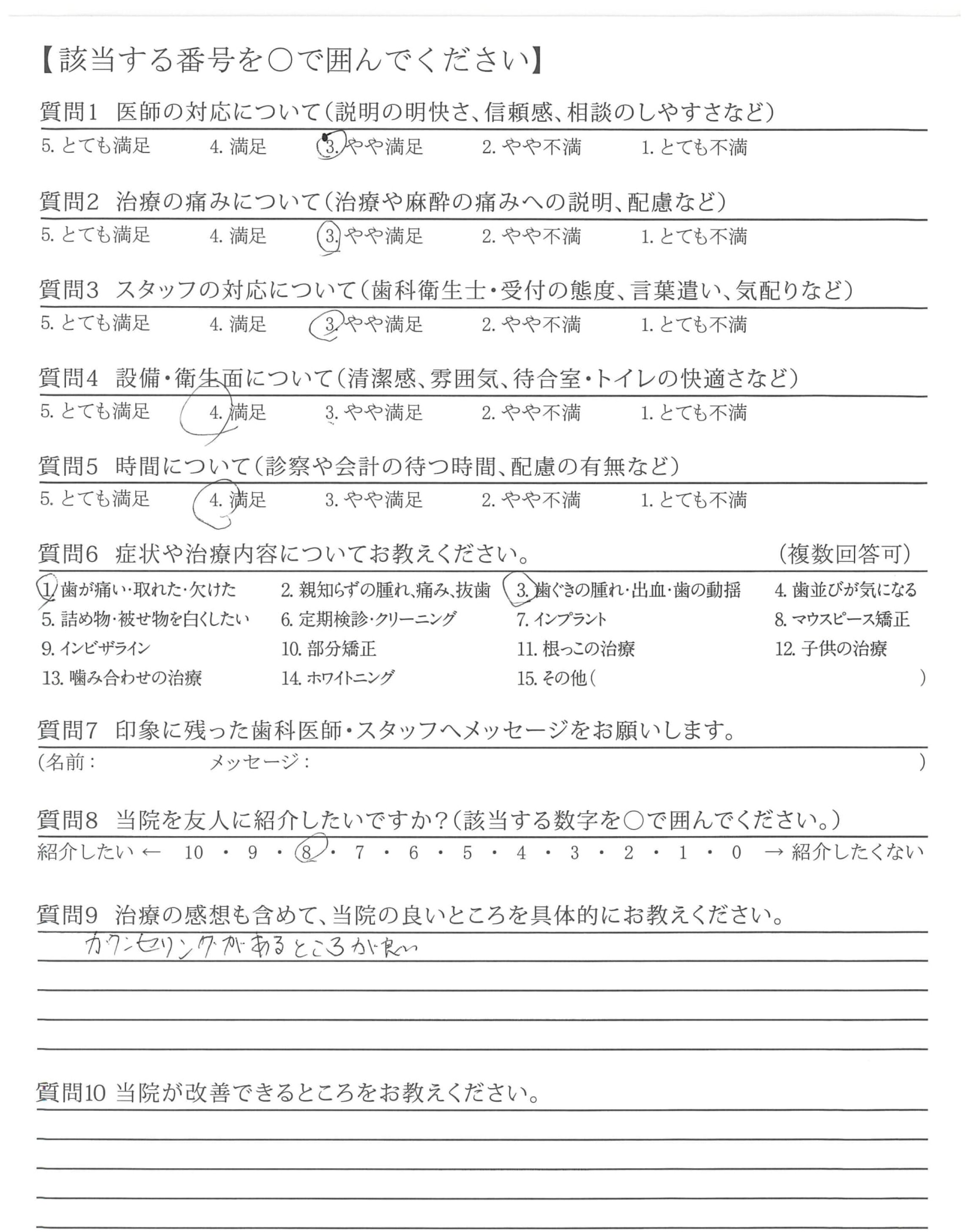 【該当する番号を○で囲んでください】

質問1　医師の対応について（説明の明快さ、信頼感、相談のしやすさなど）
5. とても満足　4. 満足　3. やや満足　2. やや不満　1. とても不満

質問2　治療の痛みについて（治療や麻酔の痛みへの説明、配慮など）
5. とても満足　4. 満足　3. やや満足　2. やや不満　1. とても不満

質問3　スタッフの対応について（歯科衛生士・受付の態度、言葉遣い、気配りなど）
5. とても満足　4. 満足　3. やや満足　2. やや不満　1. とても不満

質問4　設備・衛生面について（清潔感、雰囲気、待合室・トイレの快適さなど）
5. とても満足　4. 満足　3. やや満足　2. やや不満　1. とても不満

質問5　時間について（診察や会計の待つ時間、配慮の有無など）
5. とても満足　4. 満足　3. やや満足　2. やや不満　1. とても不満

質問6　症状や治療内容についてお教えください。　（複数回答可）
1. 歯が痛い・取れた・欠けた　2. 親知らずの腫れ、痛み、抜歯　3. 歯ぐきの腫れ・出血・歯の動揺　4. 歯並びが気になる
5. 詰め物・被せ物を白くしたい　6. 定期検診・クリーニング　7. インプラント　8. マウスピース矯正
9. インビザライン　10. 部分矯正　11. 根っこの治療　12. 子供の治療
13. 噛み合わせの治療　14. ホワイトニング　15. その他（　）

質問7　印象に残った歯科医師・スタッフへメッセージをお願いします。
（名前：　メッセージ：　）

質問8　当院を友人に紹介したいですか？（該当する数字を○で囲んでください。）
紹介したい ← 10 ・ 9 ・ 8 ・ 7 ・ 6 ・ 5 ・ 4 ・ 3 ・ 2 ・ 1 ・ 0 → 紹介したくない

質問9　治療の感想も含めて、当院の良いところを具体的にお教えください。
カウンセリングがあるところが良い

質問10 当院が改善できるところをお教えください。